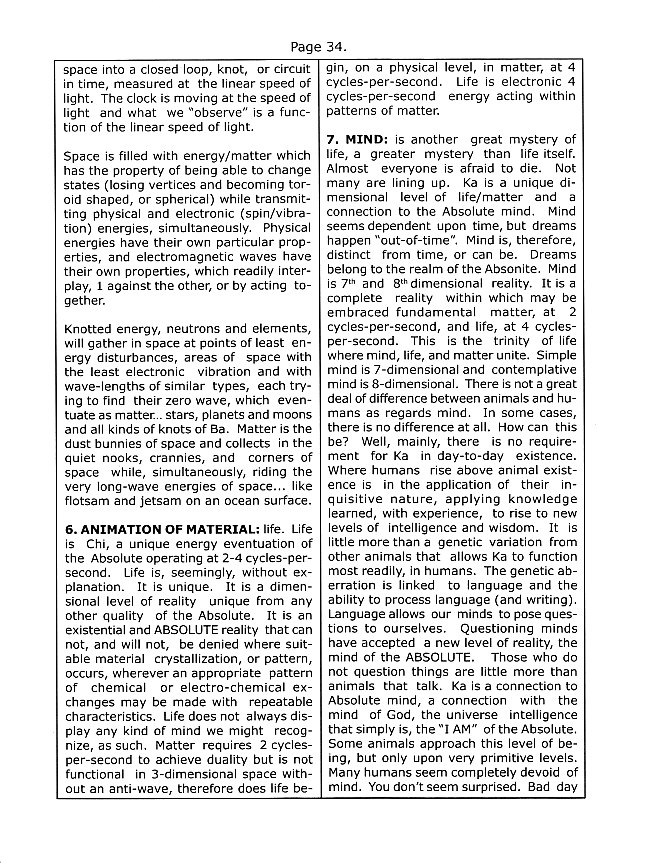 Page 34.

space into a closed loop, knot, or circuit in time, measured at the linear speed of light. The clock is moving at the speed of light and what we "observe" is a function of the linear speed of light.

Space is filled with energy/matter which has the property of being able to change states (losing vertices and becoming toroid shaped, or spherical) while transmitting physical and electronic (spin/vibration) energies, simultaneously. Physical energies have their own particular properties, and electromagnetic waves have their own properties, which readily interplay, 1 against the other, or by acting together.

Knotted energy, neutrons and elements, will gather in space at points of least energy disturbances, areas of space with the least electronic vibration and with wave-lengths of similar types, each trying to find their zero wave, which eventuate as matter... stars, planets and moons and all kinds of knots of Ba. Matter is the dust bunnies of space and collects in the quiet nooks, crannies, and corners of space while, simultaneously, riding the very long-wave energies of space... like flotsam and jetsam on an ocean surface.

6. ANIMATION OF MATERIAL: life. Life is Chi, a unique energy eventuation of the Absolute operating at 2-4 cycles-per-second. Life is, seemingly, without explanation. It is unique. It is a dimensional level of reality unique from any other quality of the Absolute. It is an existential and ABSOLUTE reality that can not, and will not, be denied where suitable material crystallization, or pattern, occurs, wherever an appropriate pattern of chemical or electro-chemical exchanges may be made with repeatable characteristics. Life does not always display any kind of mind we might recognize, as such. Matter requires 2 cycles-per-second to achieve duality but is not functional in 3-dimensional space without an anti-wave, therefore does life begin, on a physical level, in matter, at 4 cycles-per-second. Life is electronic 4 cycles-per-second energy acting within patterns of matter.

7. MIND: is another great mystery of life, a greater mystery than life itself. Almost everyone is afraid to die. Not many are lining up. Ka is a unique dimensional level of life/matter and a connection to the Absolute mind. Mind seems dependent upon time, but dreams happen "out-of-time". Mind is, therefore, distinct from time, or can be. Dreams belong to the realm of the Absonite. Mind is $7^{th}$ and $8^{th}$ dimensional reality. It is a complete reality within which may be embraced fundamental matter, at 2 cycles-per-second, and life, at 4 cycles-per-second. This is the trinity of life where mind, life, and matter unite. Simple mind is 7-dimensional and contemplative mind is 8-dimensional. There is not a great deal of difference between animals and humans as regards mind. In some cases, there is no difference at all. How can this be? Well, mainly, there is no requirement for Ka in day-to-day existence. Where humans rise above animal existence is in the application of their inquisitive nature, applying knowledge learned, with experience, to rise to new levels of intelligence and wisdom. It is little more than a genetic variation from other animals that allows Ka to function most readily, in humans. The genetic aberration is linked to language and the ability to process language (and writing). Language allows our minds to pose questions to ourselves. Questioning minds have accepted a new level of reality, the mind of the ABSOLUTE. Those who do not question things are little more than animals that talk. Ka is a connection to Absolute mind, a connection with the mind of God, the universe intelligence that simply is, the "I AM" of the Absolute. Some animals approach this level of being, but only upon very primitive levels. Many humans seem completely devoid of mind. You don't seem surprised. Bad day